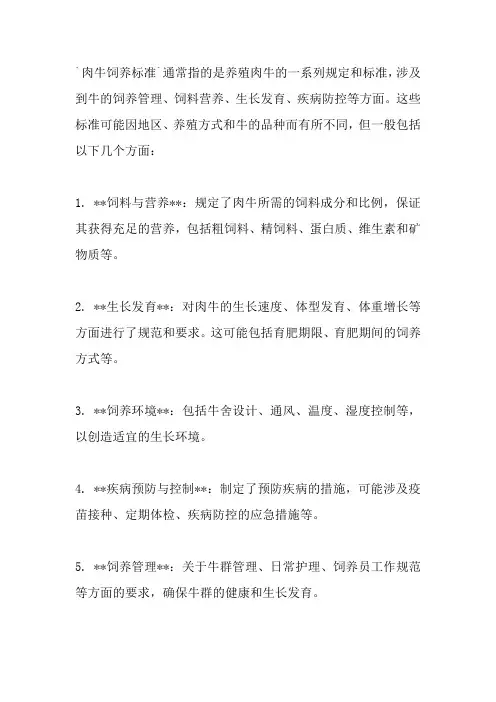 `肉牛饲养标准`通常指的是养殖肉牛的一系列规定和标准，涉及到牛的饲养管理、饲料营养、生长发育、疾病防控等方面。这些标准可能因地区、养殖方式和牛的品种而有所不同，但一般包括以下几个方面：

1. **饲料与营养**：规定了肉牛所需的饲料成分和比例，保证其获得充足的营养，包括粗饲料、精饲料、蛋白质、维生素和矿物质等。

2. **生长发育**：对肉牛的生长速度、体型发育、体重增长等方面进行了规范和要求。这可能包括育肥期限、育肥期间的饲养方式等。

3. **饲养环境**：包括牛舍设计、通风、温度、湿度控制等，以创造适宜的生长环境。

4. **疾病预防与控制**：制定了预防疾病的措施，可能涉及疫苗接种、定期体检、疾病防控的应急措施等。

5. **饲养管理**：关于牛群管理、日常护理、饲养员工作规范等方面的要求，确保牛群的健康和生长发育。